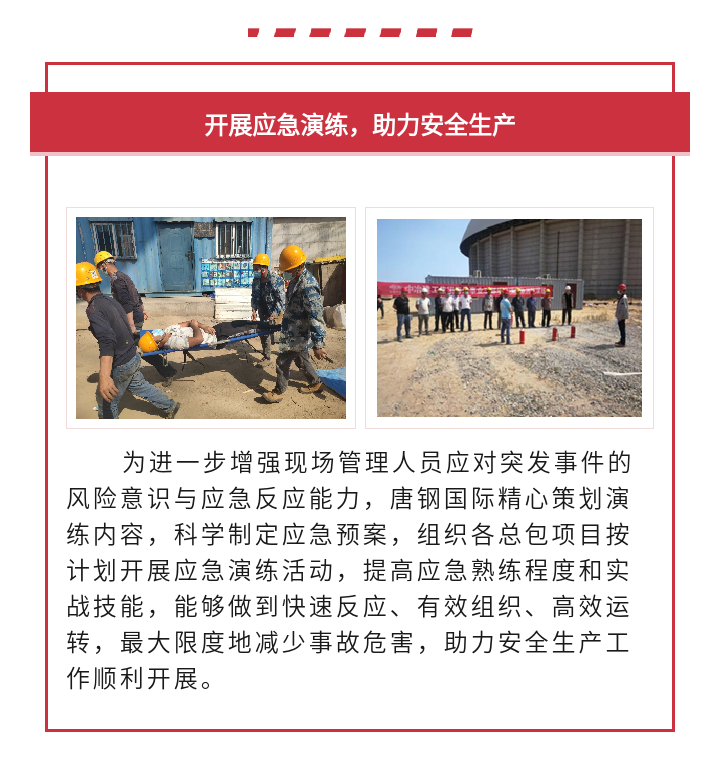 开展应急演练，助力安全生产

为进一步增强现场管理人员应对突发事件的风险意识与应急反应能力，唐钢国际精心策划演练内容，科学制定应急预案，组织各总包项目按计划开展应急演练活动，提高应急熟练程度和实战技能，能够做到快速反应、有效组织、高效运转，最大限度地减少事故危害，助力安全生产工作顺利开展。